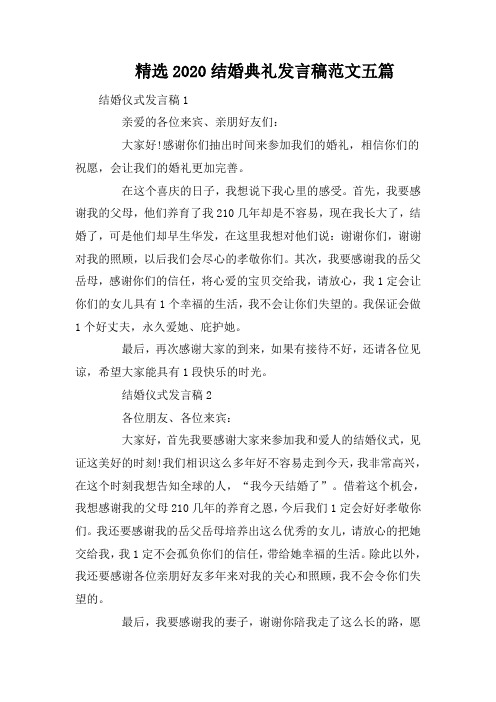 精选 2020 结婚典礼发言稿范文五篇

结婚仪式发言稿 1

亲爱的各位来宾、亲朋好友们：

大家好!感谢你们抽出时间来参加我们的婚礼，相信你们的祝愿，会让我们的婚礼更加完善。

在这个喜庆的日子，我想说下我心里的感受。首先，我要感谢我的父母，他们养育了我 210 几年却是不容易，现在我长大了，结婚了，可是他们却早生华发，在这里我想对他们说：谢谢你们，谢谢对我的照顾，以后我们会尽心的孝敬你们。其次，我要感谢我的岳父岳母，感谢你们的信任，将心爱的宝贝交给我，请放心，我 1 定会让你们的女儿具有 1 个幸福的生活，我不会让你们失望的。我保证会做 1 个好丈夫，永久爱她、庇护她。

最后，再次感谢大家的到来，如果有接待不好，还请各位见谅，希望大家能具有 1 段快乐的时光。

结婚仪式发言稿 2

各位朋友、各位来宾：

大家好，首先我要感谢大家来参加我和爱人的结婚仪式，见证这美好的时刻!我们相识这么多年好不容易走到今天，我非常高兴，在这个时刻我想告知全球的人，“我今天结婚了”。借着这个机会，我想感谢我的父母 210 几年的养育之恩，今后我们 1 定会好好孝敬你们。我还要感谢我的岳父岳母培养出这么优秀的女儿，请放心的把她交给我，我 1 定不会孤负你们的信任，带给她幸福的生活。除此以外，我还要感谢各位亲朋好友多年来对我的关心和照顾，我不会令你们失望的。

最后，我要感谢我的妻子，谢谢你陪我走了这么长的路，愿